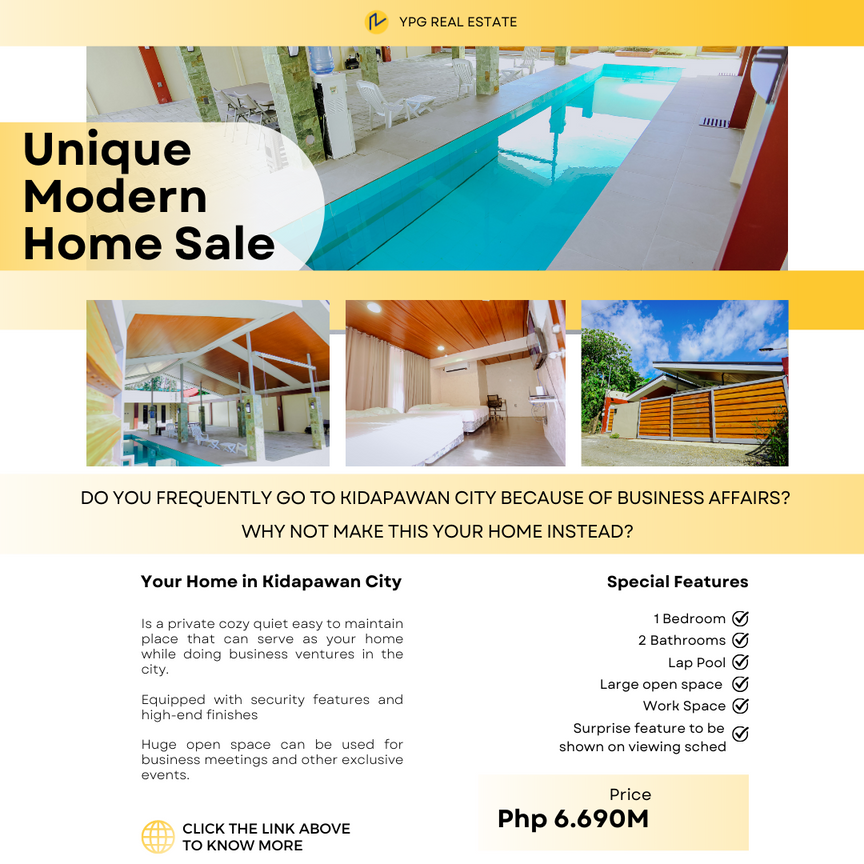 YPG REAL ESTATE

Unique Modern Home Sale

DO YOU FREQUENTLY GO TO KIDAPAWAN CITY BECAUSE OF BUSINESS AFFAIRS?

WHY NOT MAKE THIS YOUR HOME INSTEAD?

Your Home in Kidapawan City

Is a private cozy quiet easy to maintain place that can serve as your home while doing business ventures in the city.

Equipped with security features and high-end finishes

Huge open space can be used for business meetings and other exclusive events.

CLICK THE LINK ABOVE TO KNOW MORE

Special Features

1 Bedroom
2 Bathrooms
Lap Pool
Large open space
Work Space
Surprise feature to be shown on viewing sched

Price
Php 6.690M